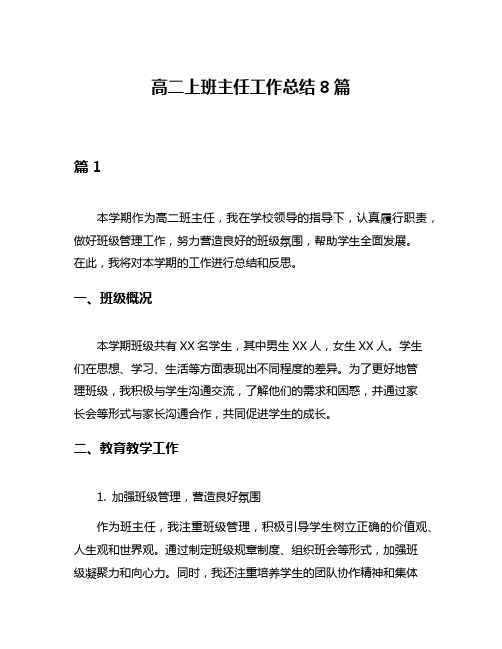 高二上班主任工作总结 8 篇

篇 1

本学期作为高二班主任，我在学校领导的指导下，认真履行职责，做好班级管理工作，努力营造良好的班级氛围，帮助学生全面发展。在此，我将对本学期的工作进行总结和反思。

一、班级概况

本学期班级共有 XX 名学生，其中男生 XX 人，女生 XX 人。学生们在思想、学习、生活等方面表现出不同程度的差异。为了更好地管理班级，我积极与学生沟通交流，了解他们的需求和困惑，并通过家长会等形式与家长沟通合作，共同促进学生的成长。

二、教育教学工作

1. 加强班级管理，营造良好氛围

作为班主任，我注重班级管理，积极引导学生树立正确的价值观、人生观和世界观。通过制定班级规章制度、组织班会等形式，加强班级凝聚力和向心力。同时，我还注重培养学生的团队协作精神和集体